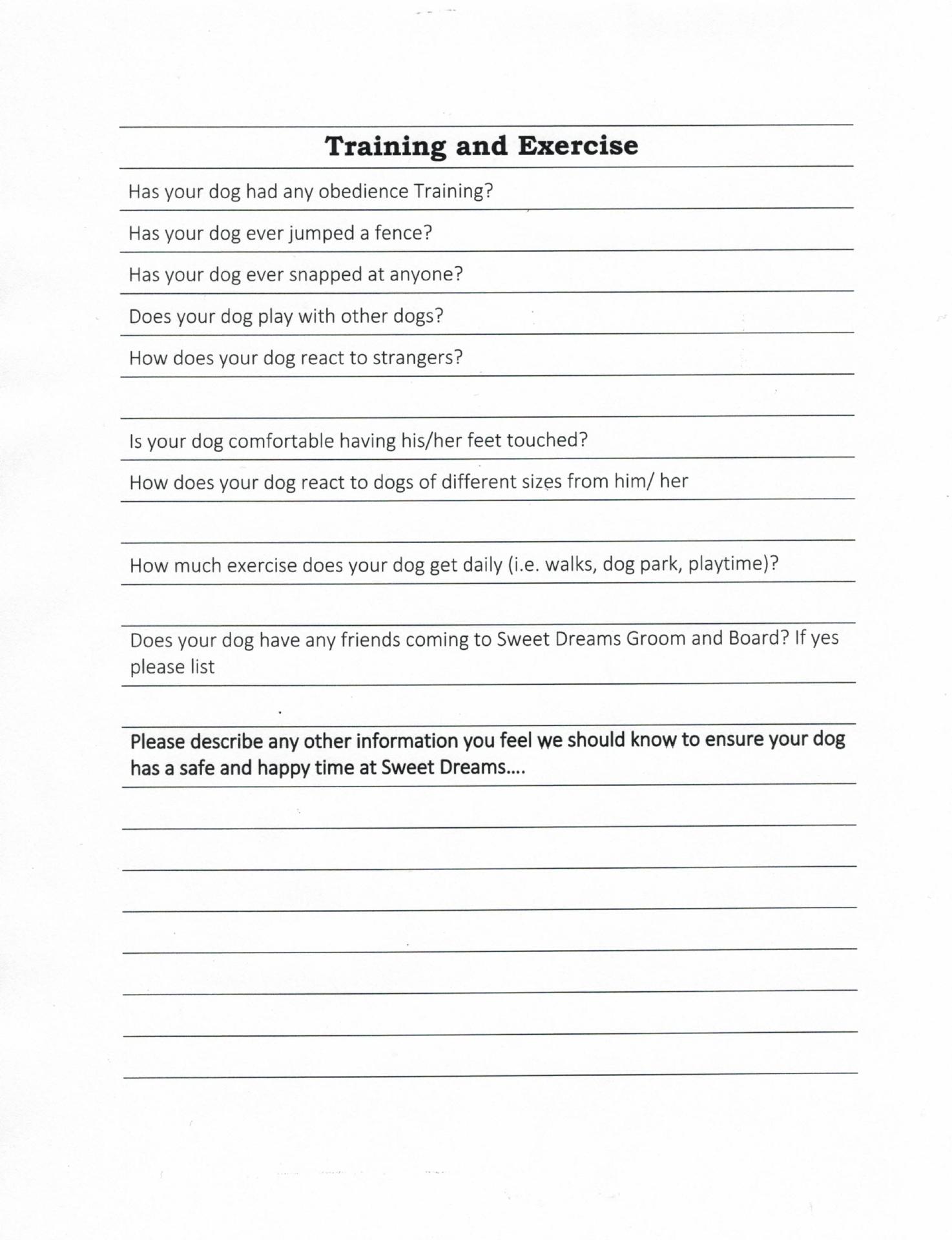 Training and Exercise

Has your dog had any obedience Training?

Has your dog ever jumped a fence?

Has your dog ever snapped at anyone?

Does your dog play with other dogs?

How does your dog react to strangers?

Is your dog comfortable having his/her feet touched?

How does your dog react to dogs of different sizes from him/ her

How much exercise does your dog get daily (i.e. walks, dog park, playtime)?

Does your dog have any friends coming to Sweet Dreams Groom and Board? If yes please list

Please describe any other information you feel we should know to ensure your dog has a safe and happy time at Sweet Dreams....